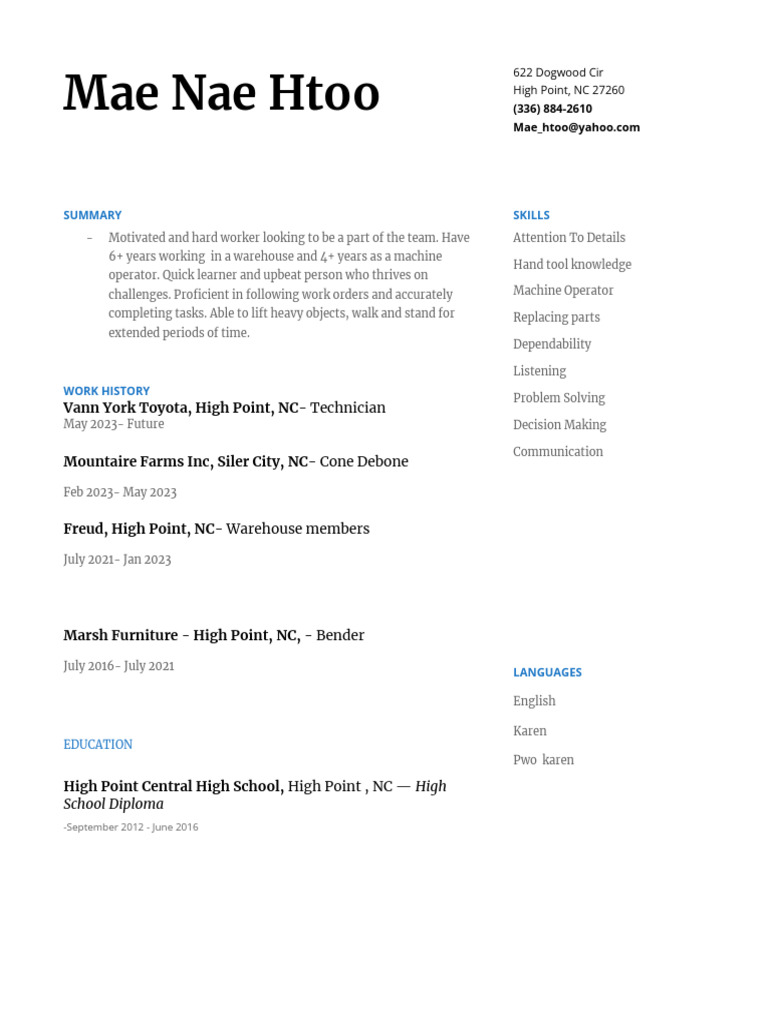 Mae Nae Htoo

622 Dogwood Cir
High Point, NC 27260
(336) 884-2610
Mae_htoo@yahoo.com

SUMMARY

- Motivated and hard worker looking to be a part of the team. Have 6+ years working in a warehouse and 4+ years as a machine operator. Quick learner and upbeat person who thrives on challenges. Proficient in following work orders and accurately completing tasks. Able to lift heavy objects, walk and stand for extended periods of time.

WORK HISTORY

Vann York Toyota, High Point, NC- Technician
May 2023- Future

Mountaire Farms Inc, Siler City, NC- Cone Debone
Feb 2023- May 2023

Freud, High Point, NC- Warehouse members
July 2021- Jan 2023

Marsh Furniture - High Point, NC, - Bender
July 2016- July 2021

EDUCATION

High Point Central High School, High Point , NC — High School Diploma
-September 2012 - June 2016

SKILLS

Attention To Details
Hand tool knowledge
Machine Operator
Replacing parts
Dependability
Listening
Problem Solving
Decision Making
Communication

LANGUAGES

English
Karen
Pwo karen